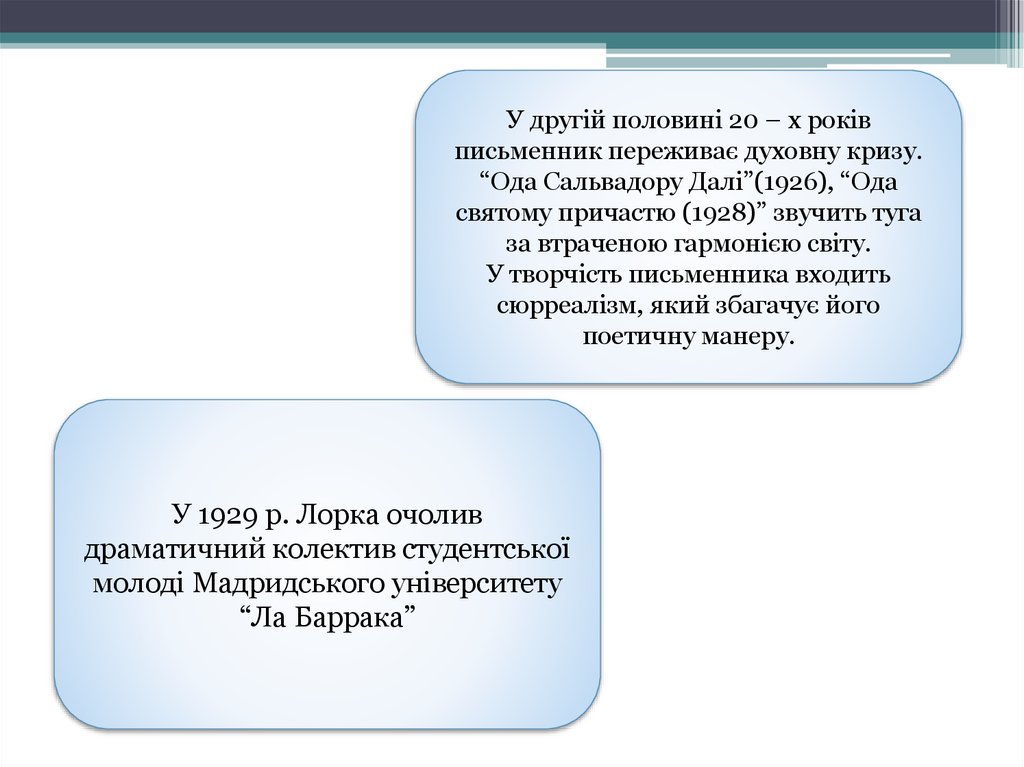 У другій половині 20 – х років письменник переживає духовну кризу. "Ода Сальвадору Далі"(1926), "Ода святому причастю (1928)" звучить туга за втраченою гармонією світу.
У творчість письменника входить сюрреалізм, який збагачує його поетичну манеру.

У 1929 р. Лорка очолив драматичний колектив студентської молоді Мадридського університету "Ла Баррака"